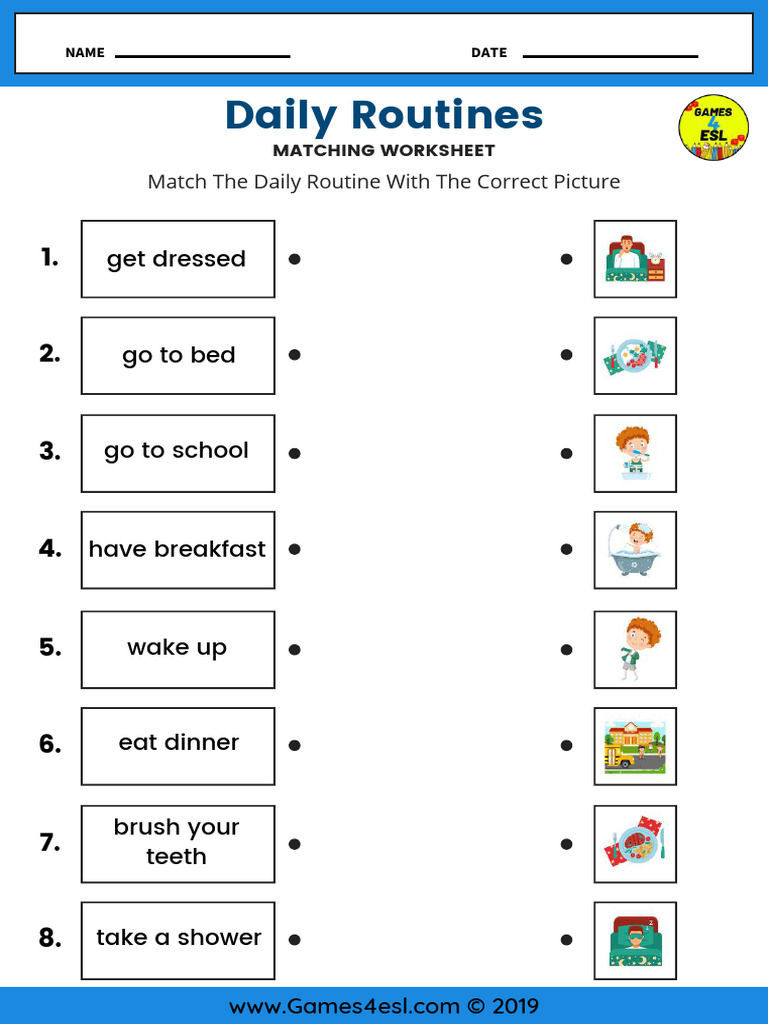 NAME

DATE

Daily Routines

MATCHING WORKSHEET

GAMES 4 ESL

Match The Daily Routine With The Correct Picture

1. get dressed

2. go to bed

3. go to school

4. have breakfast

5. wake up

6. eat dinner

7. brush your teeth

8. take a shower

www.Games4esl.com © 2019